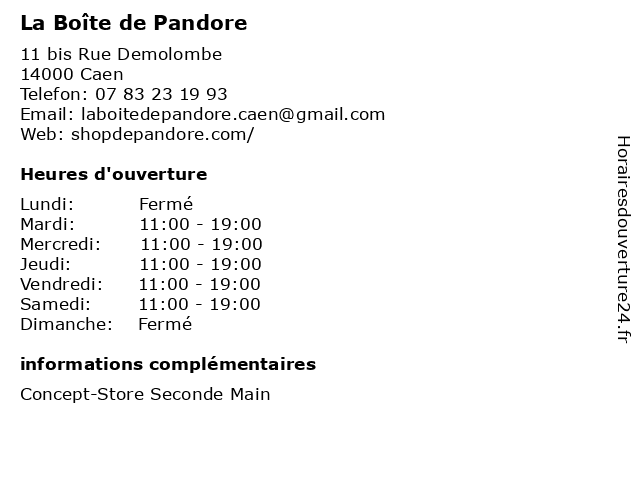 La Boîte de Pandore

11 bis Rue Demolombe
14000 Caen
Telefon: 07 83 23 19 93
Email: laboitedepandore.caen@gmail.com
Web: shopdepandore.com/

Heures d'ouverture

| Lundi: | Fermé |
|---|---|
| Mardi: | 11:00 - 19:00 |
| Mercredi: | 11:00 - 19:00 |
| Jeudi: | 11:00 - 19:00 |
| Vendredi: | 11:00 - 19:00 |
| Samedi: | 11:00 - 19:00 |
| Dimanche: | Fermé |

informations complémentaires

Concept-Store Seconde Main

Horairesdouverture24.fr